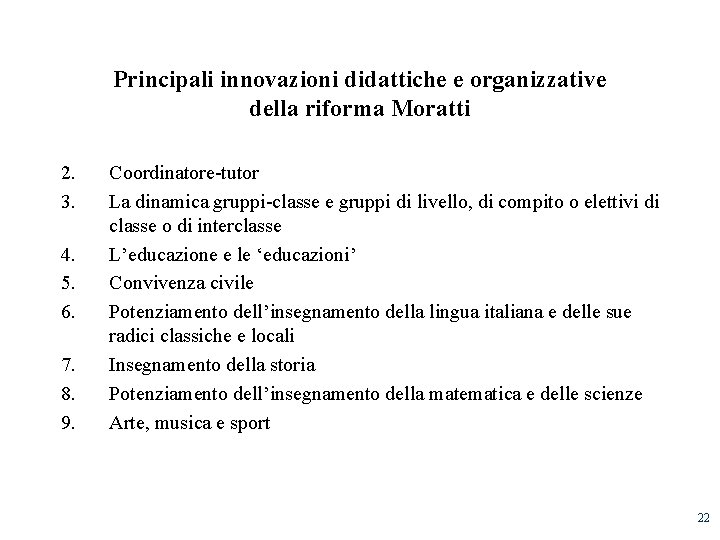 Principali innovazioni didattiche e organizzative della riforma Moratti

2. Coordinatore-tutor
3. La dinamica gruppi-classe e gruppi di livello, di compito o elettivi di classe o di interclasse
4. L’educazione e le ‘educazioni’
5. Convivenza civile
6. Potenziamento dell’insegnamento della lingua italiana e delle sue radici classiche e locali
7. Insegnamento della storia
8. Potenziamento dell’insegnamento della matematica e delle scienze
9. Arte, musica e sport

22